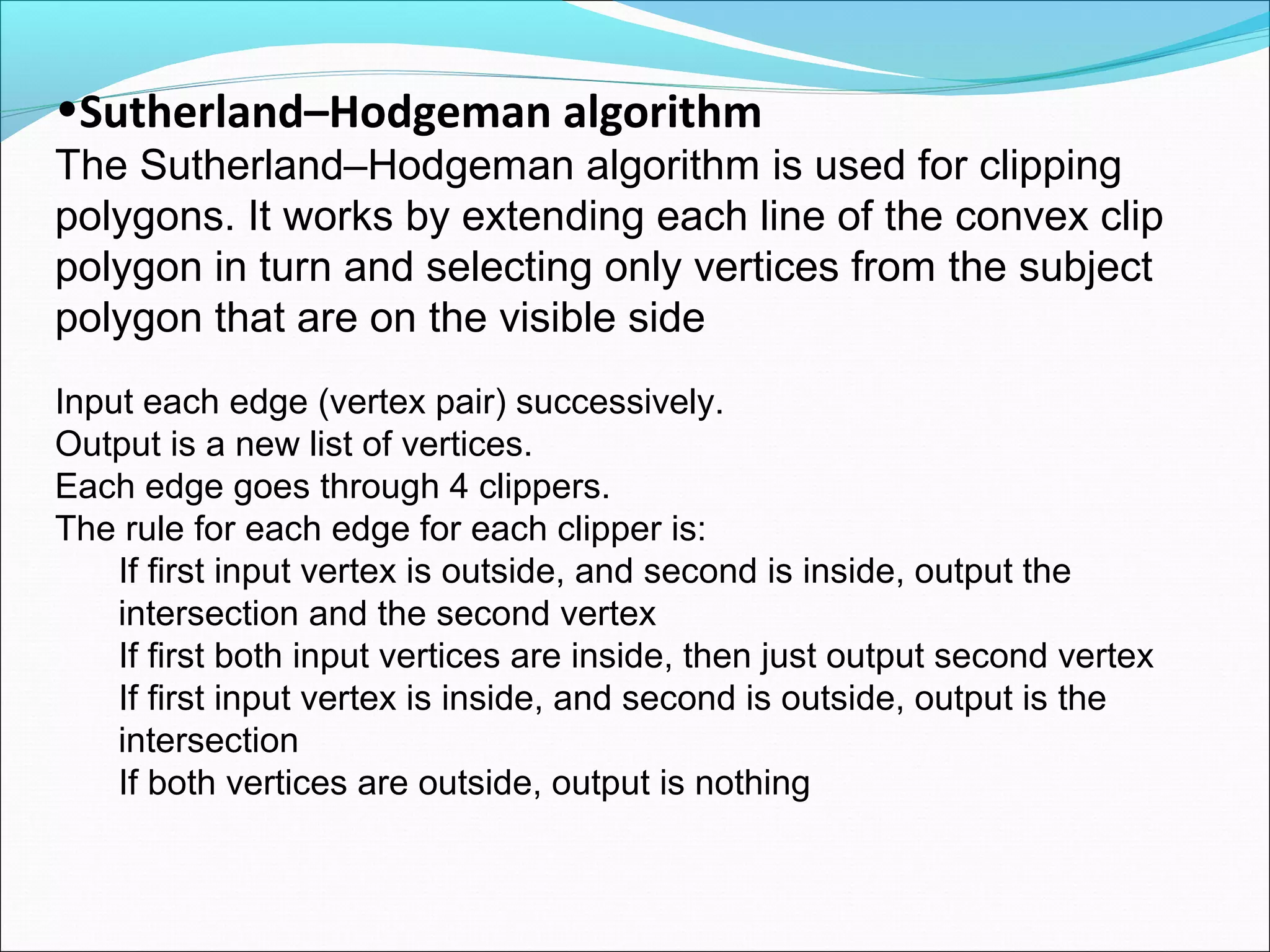 •Sutherland–Hodgeman algorithm
The Sutherland–Hodgeman algorithm is used for clipping polygons. It works by extending each line of the convex clip polygon in turn and selecting only vertices from the subject polygon that are on the visible side

Input each edge (vertex pair) successively.
Output is a new list of vertices.
Each edge goes through 4 clippers.
The rule for each edge for each clipper is:
If first input vertex is outside, and second is inside, output the intersection and the second vertex
If first both input vertices are inside, then just output second vertex
If first input vertex is inside, and second is outside, output is the intersection
If both vertices are outside, output is nothing